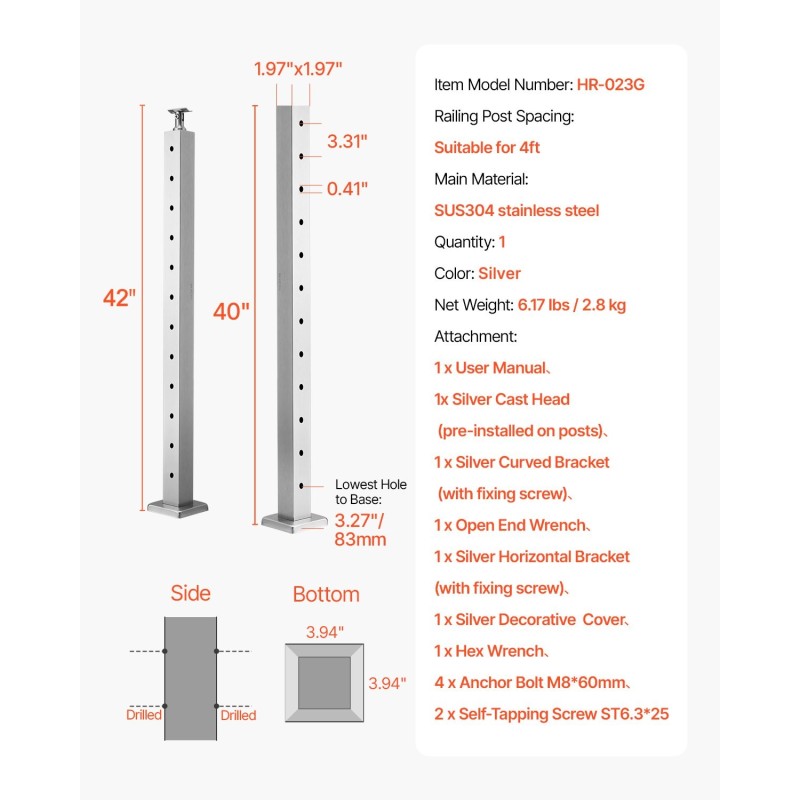 1.97"x1.97"

3.31"

0.41"

42"

40"

Lowest Hole to Base:
3.27"/ 83mm

Side

Drilled

Drilled

Bottom

3.94"

3.94"

Item Model Number: HR-023G

Railing Post Spacing:

Suitable for 4ft

Main Material:

SUS304 stainless steel

Quantity: 1

Color: Silver

Net Weight: 6.17 lbs / 2.8 kg

Attachment:

1 x User Manual、

1x Silver Cast Head (pre-installed on posts)、

1 x Silver Curved Bracket (with fixing screw)、

1 x Open End Wrench、

1 x Silver Horizontal Bracket (with fixing screw)、

1 x Silver Decorative Cover、

1 x Hex Wrench、

4 x Anchor Bolt M8*60mm、

2 x Self-Tapping Screw ST6.3*25